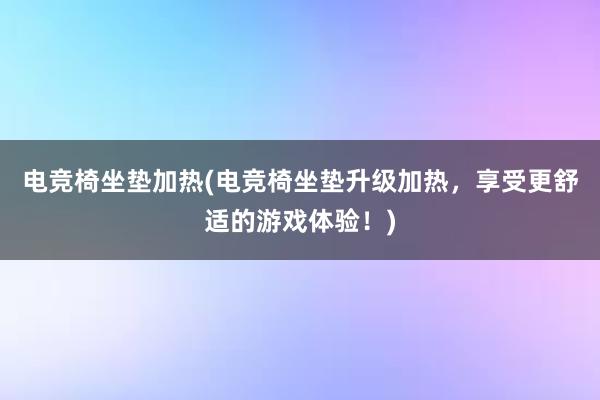 电竞椅坐垫加热(电竞椅坐垫升级加热，享受更舒适的游戏体验！)